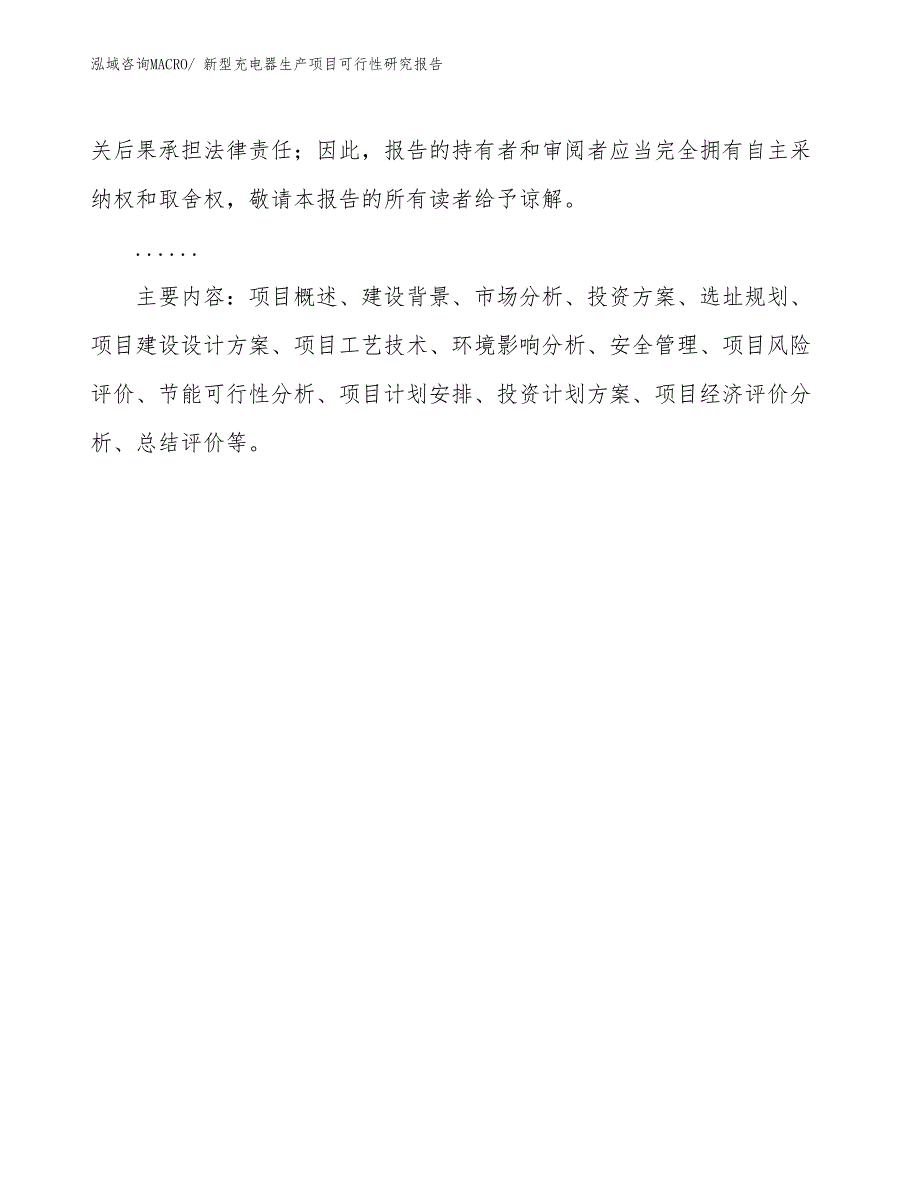 泓域咨询MACRO/ 新型充电器生产项目可行性研究报告

关后果承担法律责任；因此，报告的持有者和审阅者应当完全拥有自主采纳权和取舍权，敬请本报告的所有读者给予谅解。

……

主要内容：项目概述、建设背景、市场分析、投资方案、选址规划、项目建设设计方案、项目工艺技术、环境影响分析、安全管理、项目风险评价、节能可行性分析、项目计划安排、投资计划方案、项目经济评价分析、总结评价等。